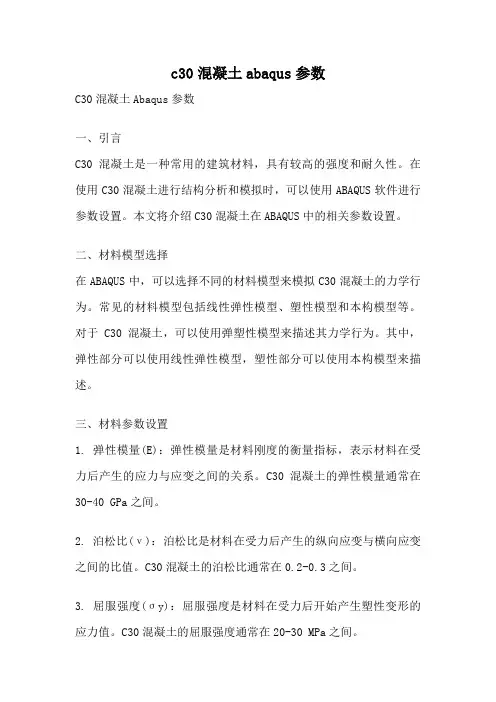 c30 混凝土 abaqus 参数

C30 混凝土 Abaqus 参数

一、引言

C30 混凝土是一种常用的建筑材料，具有较高的强度和耐久性。在使用 C30 混凝土进行结构分析和模拟时，可以使用 ABAQUS 软件进行参数设置。本文将介绍 C30 混凝土在 ABAQUS 中的相关参数设置。

二、材料模型选择

在 ABAQUS 中，可以选择不同的材料模型来模拟 C30 混凝土的力学行为。常见的材料模型包括线性弹性模型、塑性模型和本构模型等。对于 C30 混凝土，可以使用弹塑性模型来描述其力学行为。其中，弹性部分可以使用线性弹性模型，塑性部分可以使用本构模型来描述。

三、材料参数设置

1. 弹性模量(E)：弹性模量是材料刚度的衡量指标，表示材料在受力后产生的应力与应变之间的关系。C30 混凝土的弹性模量通常在 30-40 GPa 之间。

2. 泊松比(ν)：泊松比是材料在受力后产生的纵向应变与横向应变之间的比值。C30 混凝土的泊松比通常在 0.2-0.3 之间。

3. 屈服强度(σy)：屈服强度是材料在受力后开始产生塑性变形的应力值。C30 混凝土的屈服强度通常在 20-30 MPa 之间。